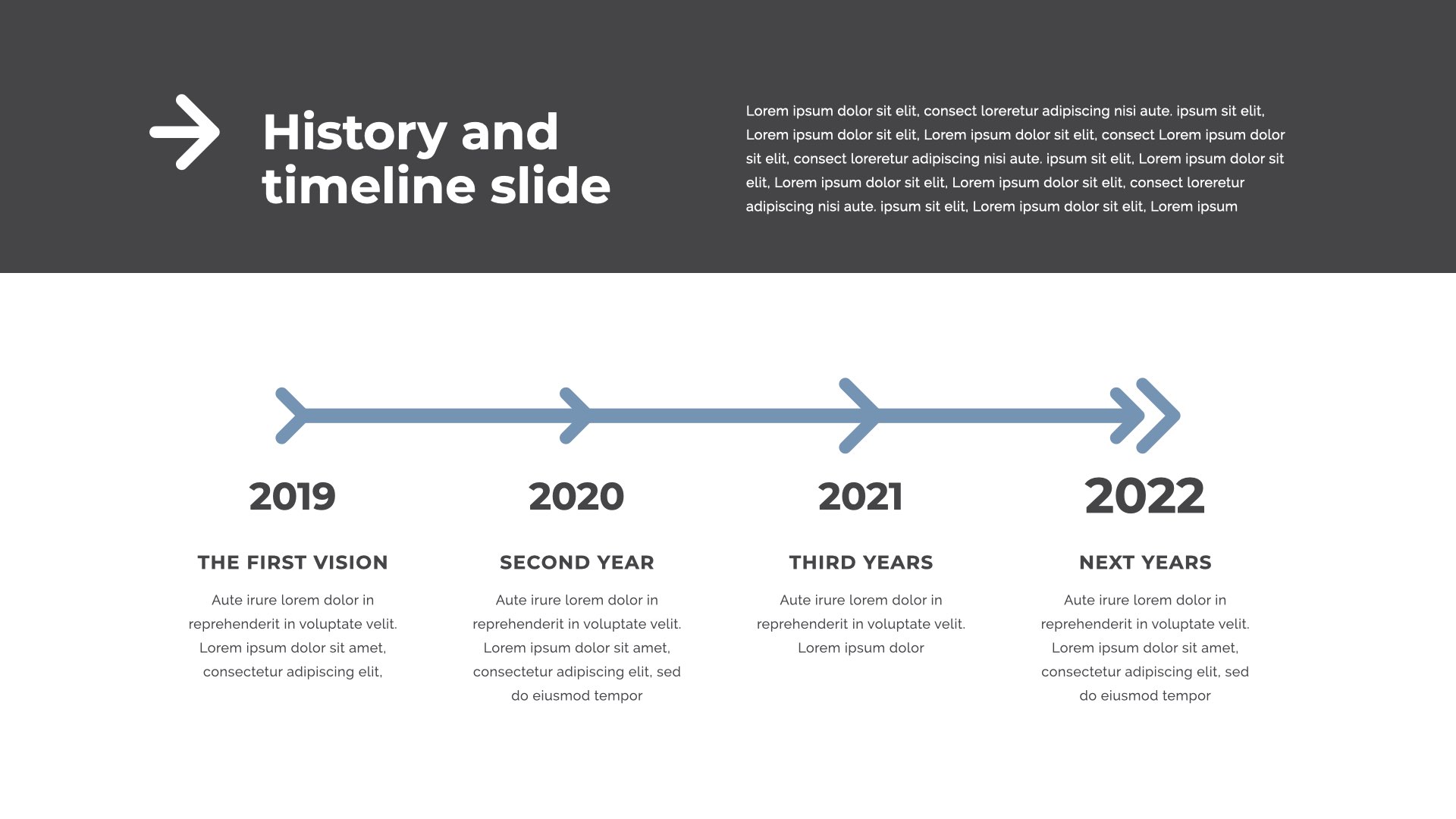 History and timeline slide

Lorem ipsum dolor sit elit, consect loreretur adipiscing nisi aute. ipsum sit elit, Lorem ipsum dolor sit elit, Lorem ipsum dolor sit elit, consect Lorem ipsum dolor sit elit, consect loreretur adipiscing nisi aute. ipsum sit elit, Lorem ipsum dolor sit elit, Lorem ipsum dolor sit elit, Lorem ipsum dolor sit elit, consect loreretur adipiscing nisi aute. ipsum sit elit, Lorem ipsum dolor sit elit, Lorem ipsum

2019

THE FIRST VISION

Aute irure lorem dolor in reprehenderit in voluptate velit. Lorem ipsum dolor sit amet, consectetur adipiscing elit,

2020

SECOND YEAR

Aute irure lorem dolor in reprehenderit in voluptate velit. Lorem ipsum dolor sit amet, consectetur adipiscing elit, sed do eiusmod tempor

2021

THIRD YEARS

Aute irure lorem dolor in reprehenderit in voluptate velit. Lorem ipsum dolor

2022

NEXT YEARS

Aute irure lorem dolor in reprehenderit in voluptate velit. Lorem ipsum dolor sit amet, consectetur adipiscing elit, sed do eiusmod tempor